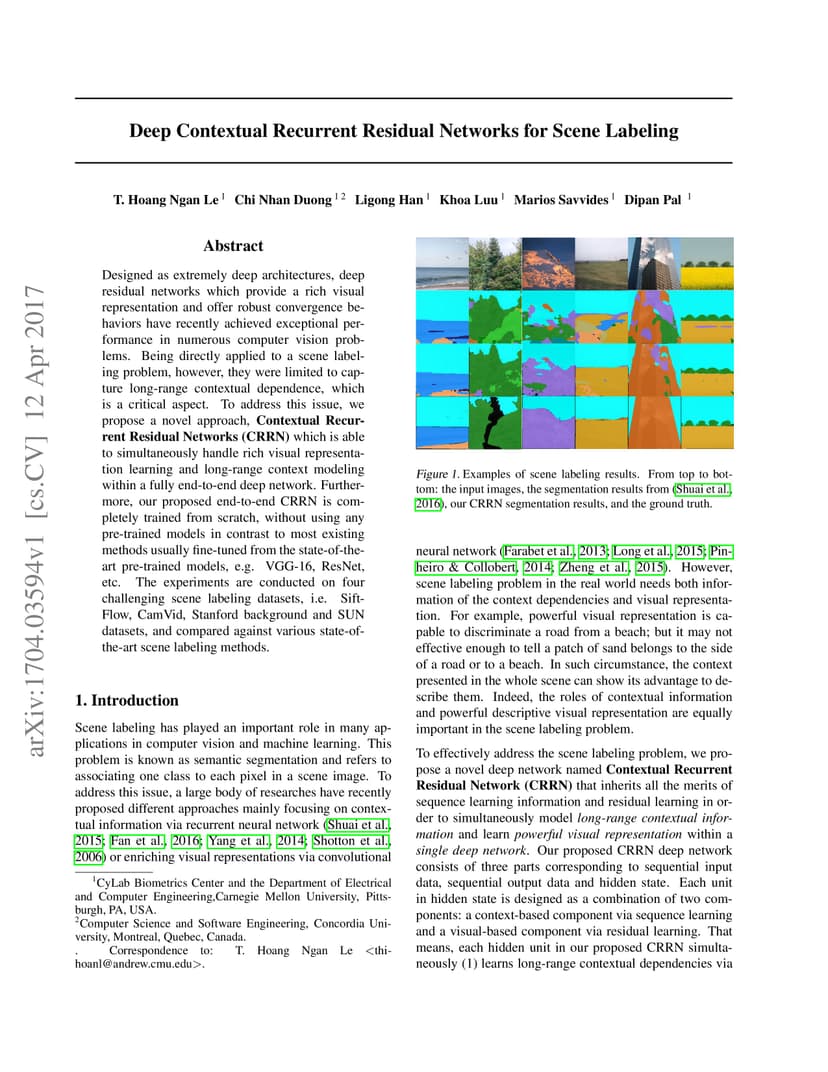 arXiv:1704.03594v1 [cs.CV] 12 Apr 2017

Deep Contextual Recurrent Residual Networks for Scene Labeling

T. Hoang Ngan Le $^1$ Chi Nhan Duong $^{1\,2}$ Ligong Han $^1$ Khoa Luu $^1$ Marios Savvides $^1$ Dipan Pal $^1$

Abstract

Designed as extremely deep architectures, deep residual networks which provide a rich visual representation and offer robust convergence behaviors have recently achieved exceptional performance in numerous computer vision problems. Being directly applied to a scene labeling problem, however, they were limited to capture long-range contextual dependence, which is a critical aspect. To address this issue, we propose a novel approach, Contextual Recurrent Residual Networks (CRRN) which is able to simultaneously handle rich visual representation learning and long-range context modeling within a fully end-to-end deep network. Furthermore, our proposed end-to-end CRRN is completely trained from scratch, without using any pre-trained models in contrast to most existing methods usually fine-tuned from the state-of-the-art pre-trained models, e.g. VGG-16, ResNet, etc. The experiments are conducted on four challenging scene labeling datasets, i.e. SiftFlow, CamVid, Stanford background and SUN datasets, and compared against various state-of-the-art scene labeling methods.

1. Introduction

Scene labeling has played an important role in many applications in computer vision and machine learning. This problem is known as semantic segmentation and refers to associating one class to each pixel in a scene image. To address this issue, a large body of researches have recently proposed different approaches mainly focusing on contextual information via recurrent neural network (Shuai et al., 2015; Fan et al., 2016; Yang et al., 2014; Shotton et al., 2006) or enriching visual representations via convolutional

$^1$CyLab Biometrics Center and the Department of Electrical and Computer Engineering,Carnegie Mellon University, Pittsburgh, PA, USA.
$^2$Computer Science and Software Engineering, Concordia University, Montreal, Quebec, Canada.
. Correspondence to: T. Hoang Ngan Le <thihoanl@andrew.cmu.edu>.

Figure 1. Examples of scene labeling results. From top to bottom: the input images, the segmentation results from (Shuai et al., 2016), our CRRN segmentation results, and the ground truth.

neural network (Farabet et al., 2013; Long et al., 2015; Pinheiro & Collobert, 2014; Zheng et al., 2015). However, scene labeling problem in the real world needs both information of the context dependencies and visual representation. For example, powerful visual representation is capable to discriminate a road from a beach; but it may not effective enough to tell a patch of sand belongs to the side of a road or to a beach. In such circumstance, the context presented in the whole scene can show its advantage to describe them. Indeed, the roles of contextual information and powerful descriptive visual representation are equally important in the scene labeling problem.

To effectively address the scene labeling problem, we propose a novel deep network named Contextual Recurrent Residual Network (CRRN) that inherits all the merits of sequence learning information and residual learning in order to simultaneously model long-range contextual information and learn powerful visual representation within a single deep network. Our proposed CRRN deep network consists of three parts corresponding to sequential input data, sequential output data and hidden state. Each unit in hidden state is designed as a combination of two components: a context-based component via sequence learning and a visual-based component via residual learning. That means, each hidden unit in our proposed CRRN simultaneously (1) learns long-range contextual dependencies via